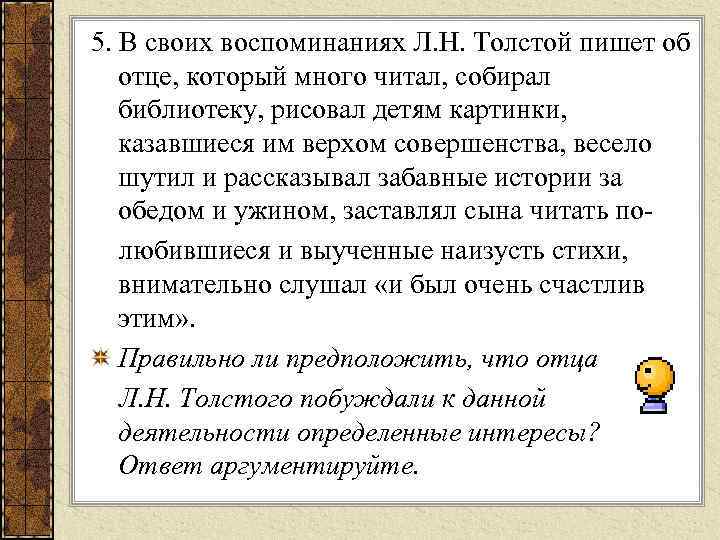 5. В своих воспоминаниях Л.Н. Толстой пишет об отце, который много читал, собирал библиотеку, рисовал детям картинки, казавшиеся им верхом совершенства, весело шутил и рассказывал забавные истории за обедом и ужином, заставлял сына читать полюбившиеся и выученные наизусть стихи, внимательно слушал «и был очень счастлив этим».

Правильно ли предположить, что отца Л.Н. Толстого побуждали к данной деятельности определенные интересы? Ответ аргументируйте.